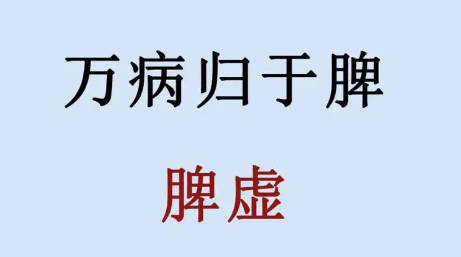 万病归于脾

脾虚